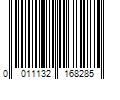 0 011132 168285